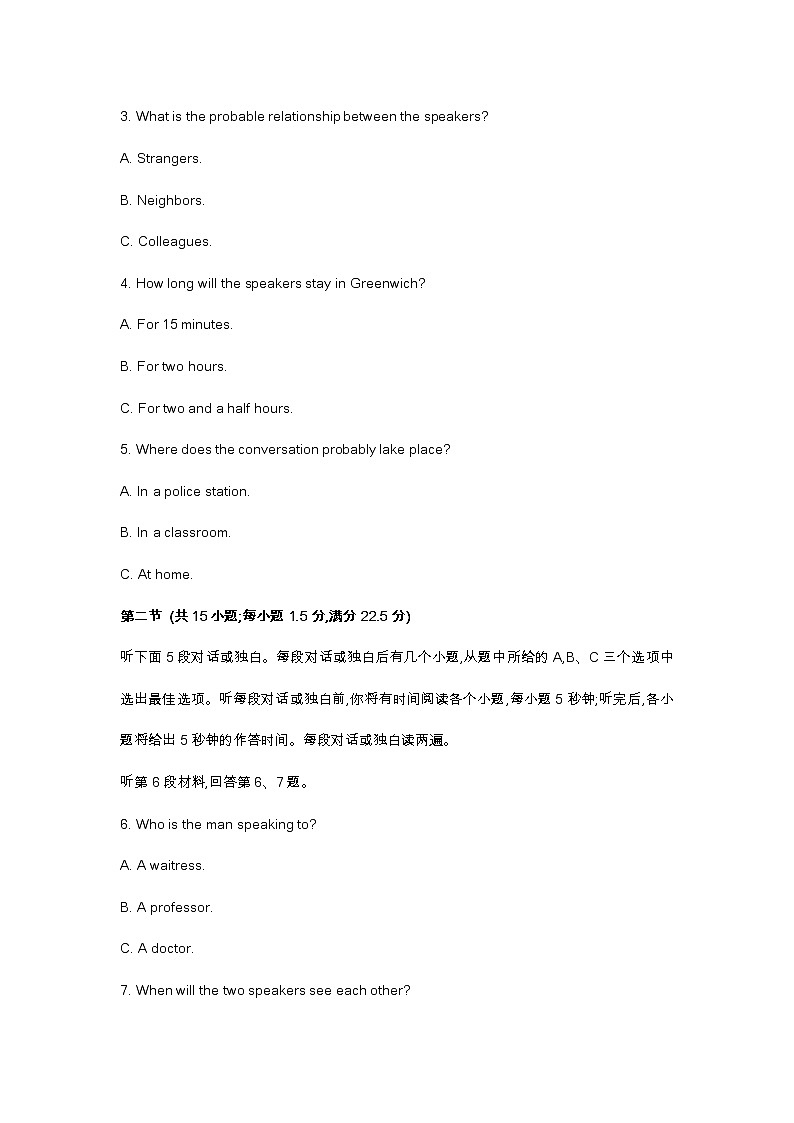 3. What is the probable relationship between the speakers?

A. Strangers.

B. Neighbors.

C. Colleagues.

4. How long will the speakers stay in Greenwich?

A. For 15 minutes.

B. For two hours.

C. For two and a half hours.

5. Where does the conversation probably lake place?

A. In a police station.

B. In a classroom.

C. At home.

第二节 (共 15 小题;每小题 1.5 分,满分 22.5 分)

听下面 5 段对话或独白。每段对话或独白后有几个小题,从题中所给的 A,B、C 三个选项中选出最佳选项。听每段对话或独白前,你将有时间阅读各个小题,每小题 5 秒钟;听完后,各小题将给出 5 秒钟的作答时间。每段对话或独白读两遍。

听第 6 段材料,回答第 6、7 题。

6. Who is the man speaking to?

A. A waitress.

B. A professor.

C. A doctor.

7. When will the two speakers see each other?